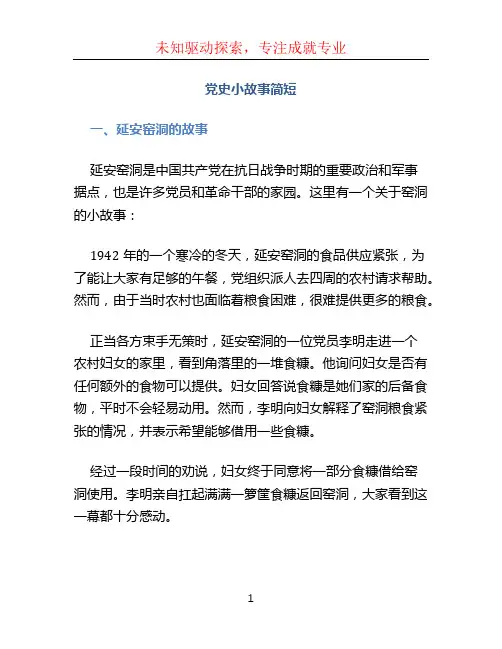 未知驱动探索，专注成就专业

党史小故事简短

一、延安窑洞的故事

延安窑洞是中国共产党在抗日战争时期的重要政治和军事据点，也是许多党员和革命干部的家园。这里有一个关于窑洞的小故事：

1942 年的一个寒冷的冬天，延安窑洞的食品供应紧张，为了能让大家有足够的午餐，党组织派人去四周的农村请求帮助。然而，由于当时农村也面临着粮食困难，很难提供更多的粮食。

正当各方束手无策时，延安窑洞的一位党员李明走进一个农村妇女的家里，看到角落里的一堆食糠。他询问妇女是否有任何额外的食物可以提供。妇女回答说食糠是她们家的后备食物，平时不会轻易动用。然而，李明向妇女解释了窑洞粮食紧张的情况，并表示希望能够借用一些食糠。

经过一段时间的劝说，妇女终于同意将一部分食糠借给窑洞使用。李明亲自扛起满满一箩筐食糠返回窑洞，大家看到这一幕都十分感动。

1